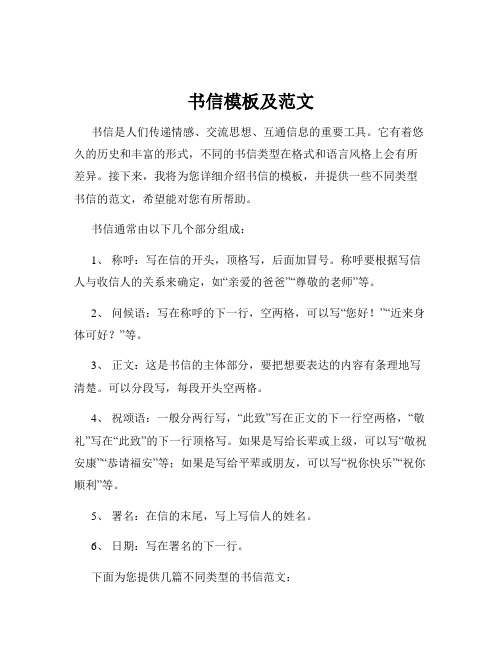 书信模板及范文

书信是人们传递情感、交流思想、互通信息的重要工具。它有着悠久的历史和丰富的形式，不同的书信类型在格式和语言风格上会有所差异。接下来，我将为您详细介绍书信的模板，并提供一些不同类型书信的范文，希望能对您有所帮助。

书信通常由以下几个部分组成：

1、 称呼：写在信的开头，顶格写，后面加冒号。称呼要根据写信人与收信人的关系来确定，如“亲爱的爸爸”“尊敬的老师”等。

2、 问候语：写在称呼的下一行，空两格，可以写“您好！”“近来身体可好？”等。

3、 正文：这是书信的主体部分，要把想要表达的内容有条理地写清楚。可以分段写，每段开头空两格。

4、 祝颂语：一般分两行写，“此致”写在正文的下一行空两格，“敬礼”写在“此致”的下一行顶格写。如果是写给长辈或上级，可以写“敬祝安康”“恭请福安”等；如果是写给平辈或朋友，可以写“祝你快乐”“祝你顺利”等。

5、 署名：在信的末尾，写上写信人的姓名。

6、 日期：写在署名的下一行。

下面为您提供几篇不同类型的书信范文：